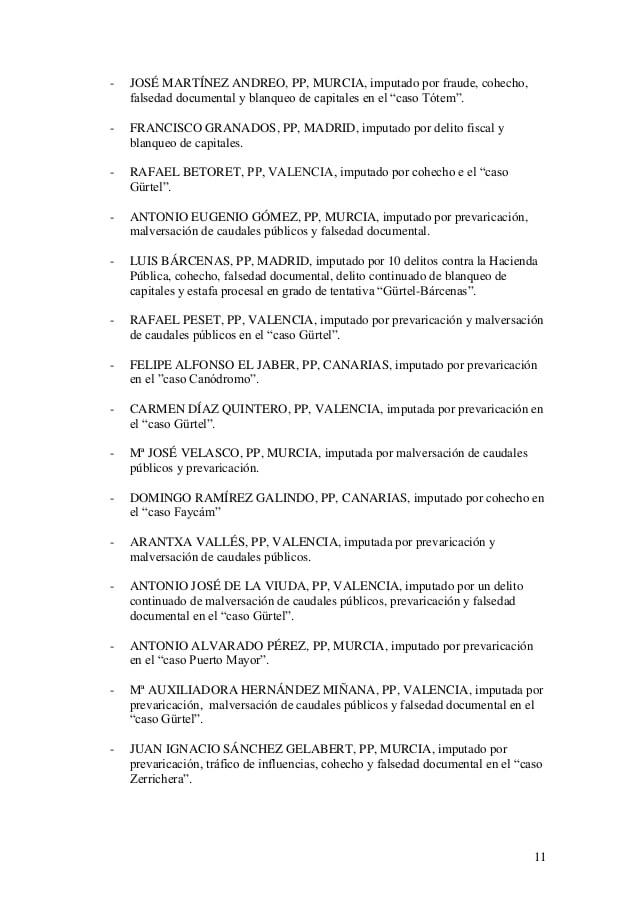 - JOSÉ MARTÍNEZ ANDREO, PP, MURCIA, imputado por fraude, cohecho, falsedad documental y blanqueo de capitales en el “caso Tótem”.

- FRANCISCO GRANADOS, PP, MADRID, imputado por delito fiscal y blanqueo de capitales.

- RAFAEL BETORET, PP, VALENCIA, imputado por cohecho e el “caso Gürtel”.

- ANTONIO EUGENIO GÓMEZ, PP, MURCIA, imputado por prevaricación, malversación de caudales públicos y falsedad documental.

- LUIS BÁRCENAS, PP, MADRID, imputado por 10 delitos contra la Hacienda Pública, cohecho, falsedad documental, delito continuado de blanqueo de capitales y estafa procesal en grado de tentativa “Gürtel-Bárcenas”.

- RAFAEL PESET, PP, VALENCIA, imputado por prevaricación y malversación de caudales públicos en el “caso Gürtel”.

- FELIPE ALFONSO EL JABER, PP, CANARIAS, imputado por prevaricación en el ”caso Canódromo”.

- CARMEN DÍAZ QUINTERO, PP, VALENCIA, imputada por prevaricación en el “caso Gürtel”.

- Mª JOSÉ VELASCO, PP, MURCIA, imputada por malversación de caudales públicos y prevaricación.

- DOMINGO RAMÍREZ GALINDO, PP, CANARIAS, imputado por cohecho en el “caso Faycám”

- ARANTXA VALLÉS, PP, VALENCIA, imputada por prevaricación y malversación de caudales públicos.

- ANTONIO JOSÉ DE LA VIUDA, PP, VALENCIA, imputado por un delito continuado de malversación de caudales públicos, prevaricación y falsedad documental en el “caso Gürtel”.

- ANTONIO ALVARADO PÉREZ, PP, MURCIA, imputado por prevaricación en el “caso Puerto Mayor”.

- Mª AUXILIADORA HERNÁNDEZ MIÑANA, PP, VALENCIA, imputada por prevaricación, malversación de caudales públicos y falsedad documental en el “caso Gürtel”.

- JUAN IGNACIO SÁNCHEZ GELABERT, PP, MURCIA, imputado por prevaricación, tráfico de influencias, cohecho y falsedad documental en el “caso Zerrichera”.

11